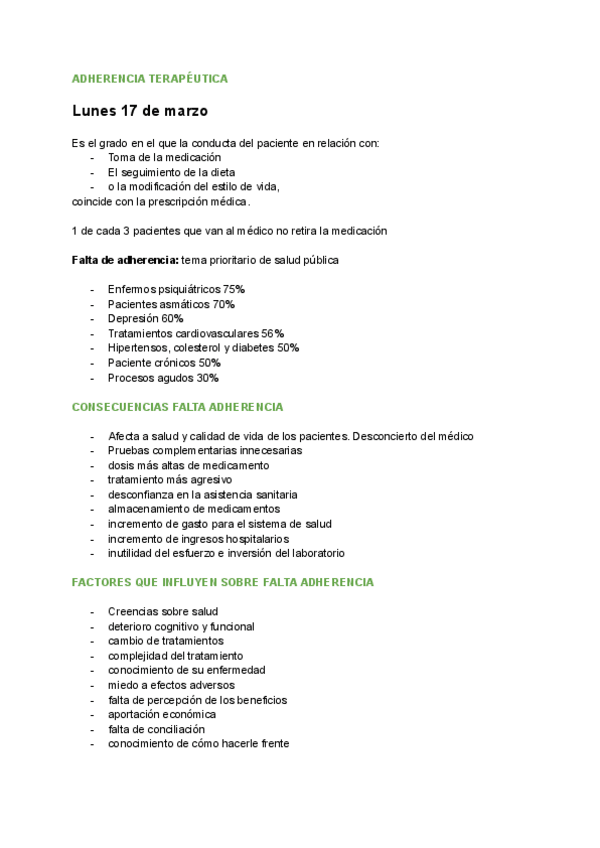 ADHERENCIA TERAPÉUTICA

Lunes 17 de marzo

Es el grado en el que la conducta del paciente en relación con:
- Toma de la medicación
- El seguimiento de la dieta
- o la modificación del estilo de vida,
coincide con la prescripción médica.

1 de cada 3 pacientes que van al médico no retira la medicación

Falta de adherencia: tema prioritario de salud pública

- Enfermos psiquiátricos 75%
- Pacientes asmáticos 70%
- Depresión 60%
- Tratamientos cardiovasculares 56%
- Hipertensos, colesterol y diabetes 50%
- Paciente crónicos 50%
- Procesos agudos 30%

CONSECUENCIAS FALTA ADHERENCIA

- Afecta a salud y calidad de vida de los pacientes. Desconcierto del médico
- Pruebas complementarias innecesarias
- dosis más altas de medicamento
- tratamiento más agresivo
- desconfianza en la asistencia sanitaria
- almacenamiento de medicamentos
- incremento de gasto para el sistema de salud
- incremento de ingresos hospitalarios
- inutilidad del esfuerzo e inversión del laboratorio

FACTORES QUE INFLUYEN SOBRE FALTA ADHERENCIA

- Creencias sobre salud
- deterioro cognitivo y funcional
- cambio de tratamientos
- complejidad del tratamiento
- conocimiento de su enfermedad
- miedo a efectos adversos
- falta de percepción de los beneficios
- aportación económica
- falta de conciliación
- conocimiento de cómo hacerle frente